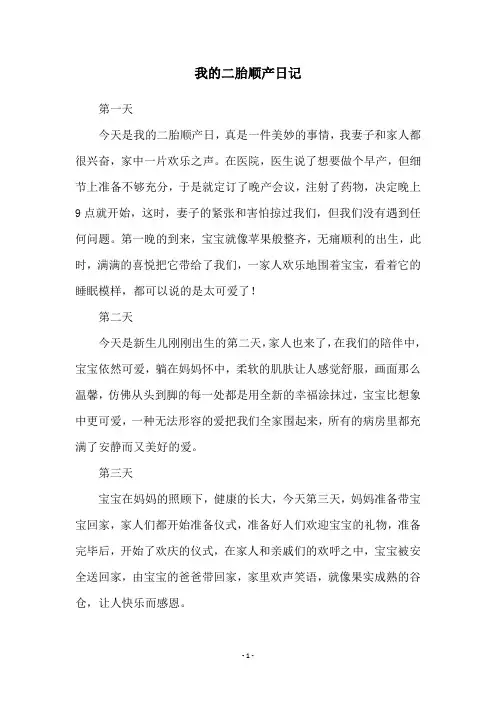 我的二胎顺产日记

第一天

今天是我的二胎顺产日，真是一件美妙的事情，我妻子和家人都很兴奋，家中一片欢乐之声。在医院，医生说了想要做个早产，但细节上准备不够充分，于是就定订了晚产会议，注射了药物，决定晚上9点就开始，这时，妻子的紧张和害怕掠过我们，但我们没有遇到任何问题。第一晚的到来，宝宝就像苹果般整齐，无痛顺利的出生，此时，满满的喜悦把它带给了我们，一家人欢乐地围着宝宝，看着它的睡眠模样，都可以说的是太可爱了！

第二天

今天是新生儿刚刚出生的第二天，家人也来了，在我们的陪伴中，宝宝依然可爱，躺在妈妈怀中，柔软的肌肤让人感觉舒服，画面那么温馨，仿佛从头到脚的每一处都是用全新的幸福涂抹过，宝宝比想象中更可爱，一种无法形容的爱把我们全家围起来，所有的病房里都充满了安静而又美好的爱。

第三天

宝宝在妈妈的照顾下，健康的长大，今天第三天，妈妈准备带宝宝回家，家人们都开始准备仪式，准备好人们欢迎宝宝的礼物，准备完毕后，开始了欢庆的仪式，在家人和亲戚们的欢呼之中，宝宝被安全送回家，由宝宝的爸爸带回家，家里欢声笑语，就像果实成熟的谷仓，让人快乐而感恩。

- 1 -